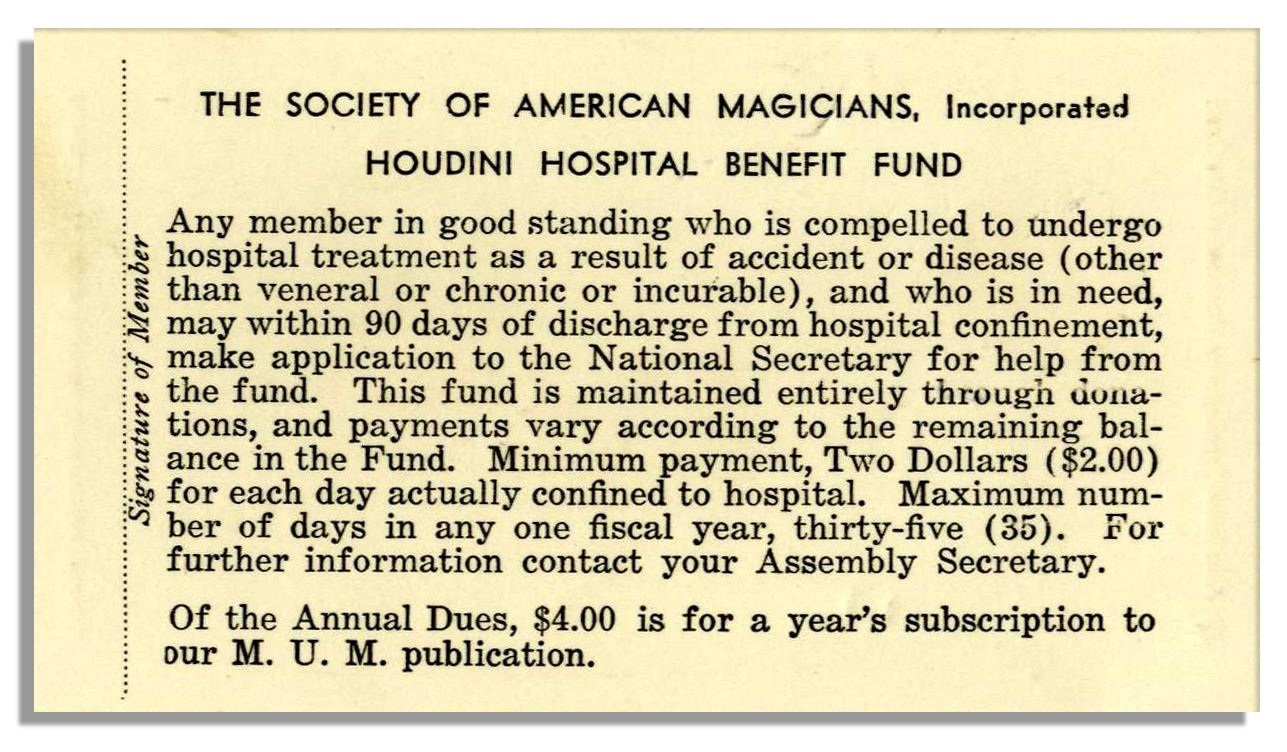 Signature of Member

THE SOCIETY OF AMERICAN MAGICIANS, Incorporated

HOUDINI HOSPITAL BENEFIT FUND

Any member in good standing who is compelled to undergo hospital treatment as a result of accident or disease (other than veneral or chronic or incurable), and who is in need, may within 90 days of discharge from hospital confinement, make application to the National Secretary for help from the fund. This fund is maintained entirely through donations, and payments vary according to the remaining balance in the Fund. Minimum payment, Two Dollars ($2.00) for each day actually confined to hospital. Maximum number of days in any one fiscal year, thirty-five (35). For further information contact your Assembly Secretary.

Of the Annual Dues, $4.00 is for a year's subscription to our M. U. M. publication.